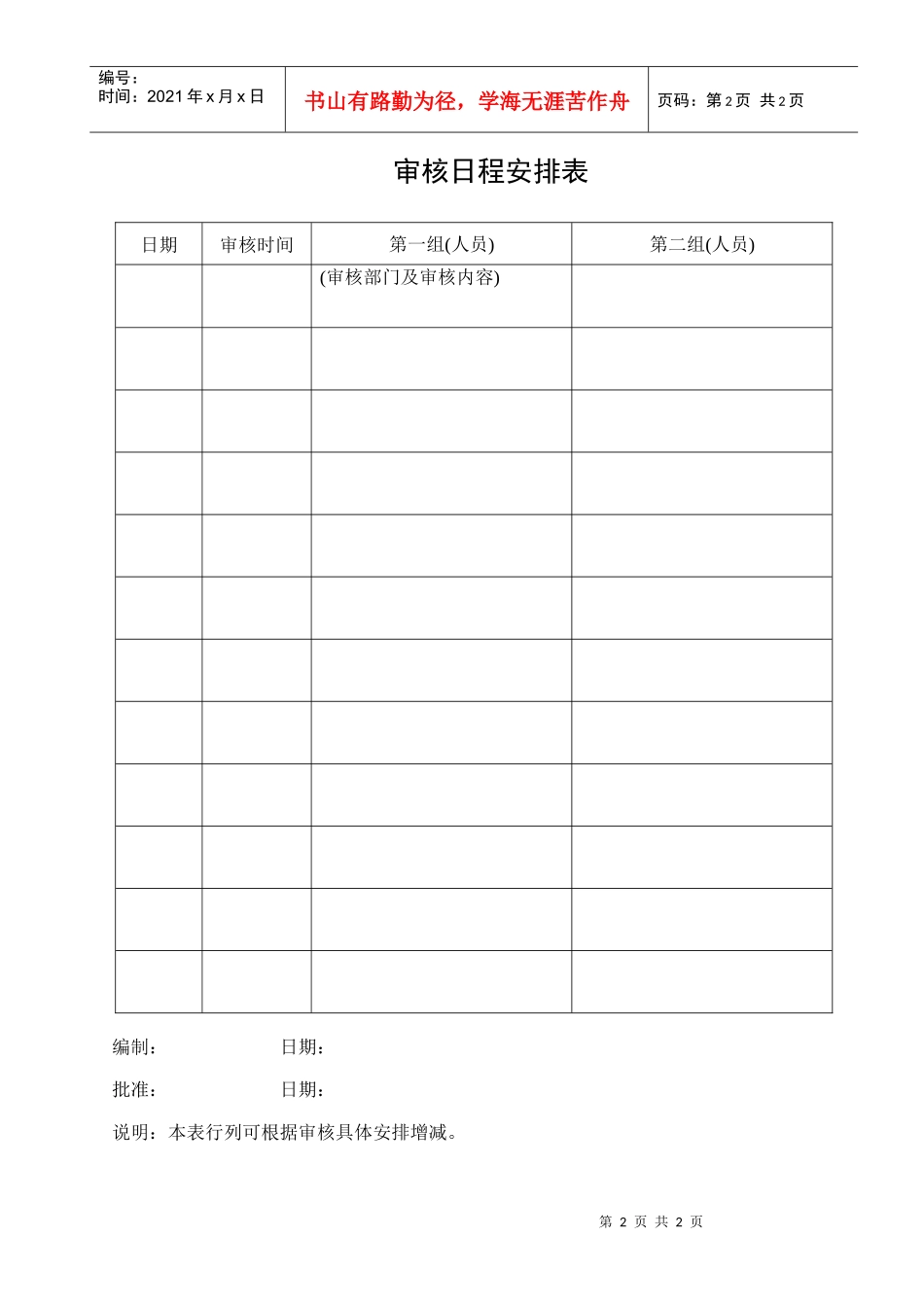 编号：
时间：2021 年 x 月 x 日

书山有路勤为径，学海无涯苦作舟

页码：第 2 页 共 2 页

审核日程安排表

| 日期 | 审核时间 | 第一组(人员) | 第二组(人员) |
|---|---|---|---|
| | | (审核部门及审核内容) | |
| | | | |
| | | | |
| | | | |
| | | | |
| | | | |
| | | | |
| | | | |
| | | | |
| | | | |
| | | | |
| | | | |

编制：　　　　　　日期：

批准：　　　　　　日期：

说明：本表行列可根据审核具体安排增减。

第 2 页 共 2 页